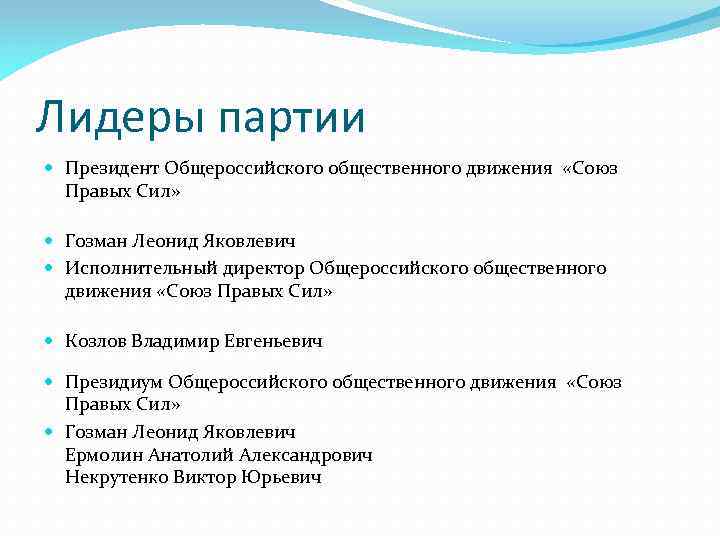 Лидеры партии

Президент Общероссийского общественного движения «Союз Правых Сил»

Гозман Леонид Яковлевич

Исполнительный директор Общероссийского общественного движения «Союз Правых Сил»

Козлов Владимир Евгеньевич

Президиум Общероссийского общественного движения «Союз Правых Сил»

Гозман Леонид Яковлевич
Ермолин Анатолий Александрович
Некрутенко Виктор Юрьевич